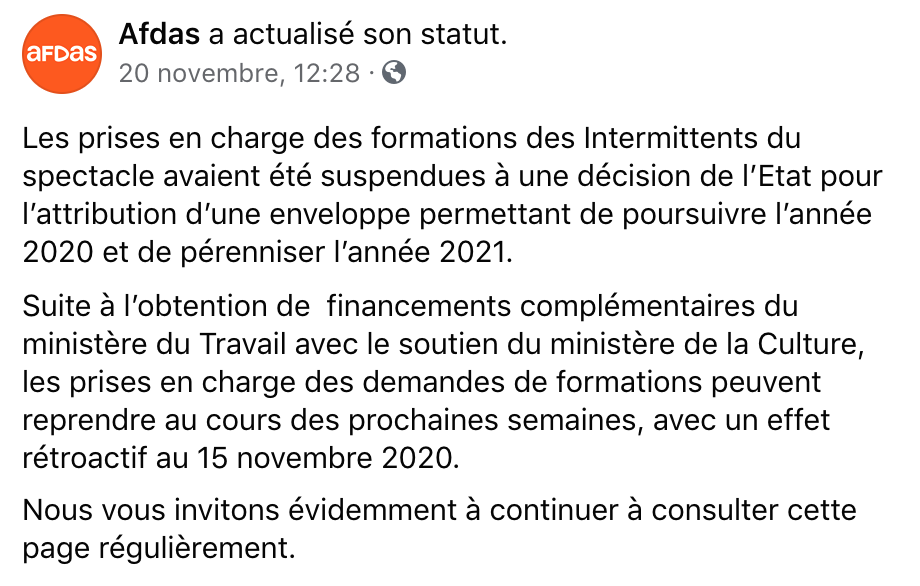 afdas

Afdas a actualisé son statut.
20 novembre, 12:28 ·

Les prises en charge des formations des Intermittents du spectacle avaient été suspendues à une décision de l'Etat pour l'attribution d'une enveloppe permettant de poursuivre l'année 2020 et de pérenniser l'année 2021.

Suite à l'obtention de financements complémentaires du ministère du Travail avec le soutien du ministère de la Culture, les prises en charge des demandes de formations peuvent reprendre au cours des prochaines semaines, avec un effet rétroactif au 15 novembre 2020.

Nous vous invitons évidemment à continuer à consulter cette page régulièrement.